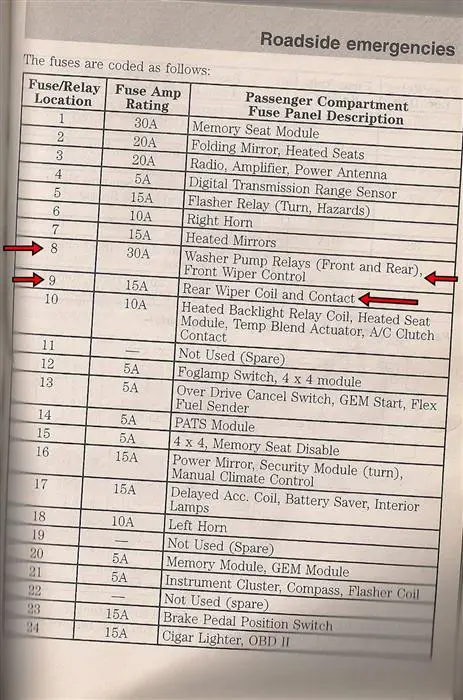 Roadside emergencies

The fuses are coded as follows:

| Fuse/Relay Location | Fuse Amp Rating | Passenger Compartment Fuse Panel Description |
|---|---|---|
| 1 | 30A | Memory Seat Module |
| 2 | 20A | Folding Mirror, Heated Seats |
| 3 | 20A | Radio, Amplifier, Power Antenna |
| 4 | 5A | Digital Transmission Range Sensor |
| 5 | 15A | Flasher Relay (Turn, Hazards) |
| 6 | 10A | Right Horn |
| 7 | 15A | Heated Mirrors |
| 8 | 30A | Washer Pump Relays (Front and Rear), Front Wiper Control |
| 9 | 15A | Rear Wiper Coil and Contact |
| 10 | 10A | Heated Backlight Relay Coil, Heated Seat Module, Temp Blend Actuator, A/C Clutch Contact |
| 11 | — | Not Used (Spare) |
| 12 | 5A | Foglamp Switch, 4 x 4 module |
| 13 | 5A | Over Drive Cancel Switch, GEM Start, Flex Fuel Sender |
| 14 | 5A | PATS Module |
| 15 | 5A | 4 x 4, Memory Seat Disable |
| 16 | 15A | Power Mirror, Security Module (turn), Manual Climate Control |
| 17 | 15A | Delayed Acc. Coil, Battery Saver, Interior Lamps |
| 18 | 10A | Left Horn |
| 19 | — | Not Used (Spare) |
| 20 | 5A | Memory Module, GEM Module |
| 21 | 5A | Instrument Cluster, Compass, Flasher Coil |
| 22 | — | Not Used (spare) |
| 23 | 15A | Brake Pedal Position Switch |
| 24 | 15A | Cigar Lighter, OBD II |